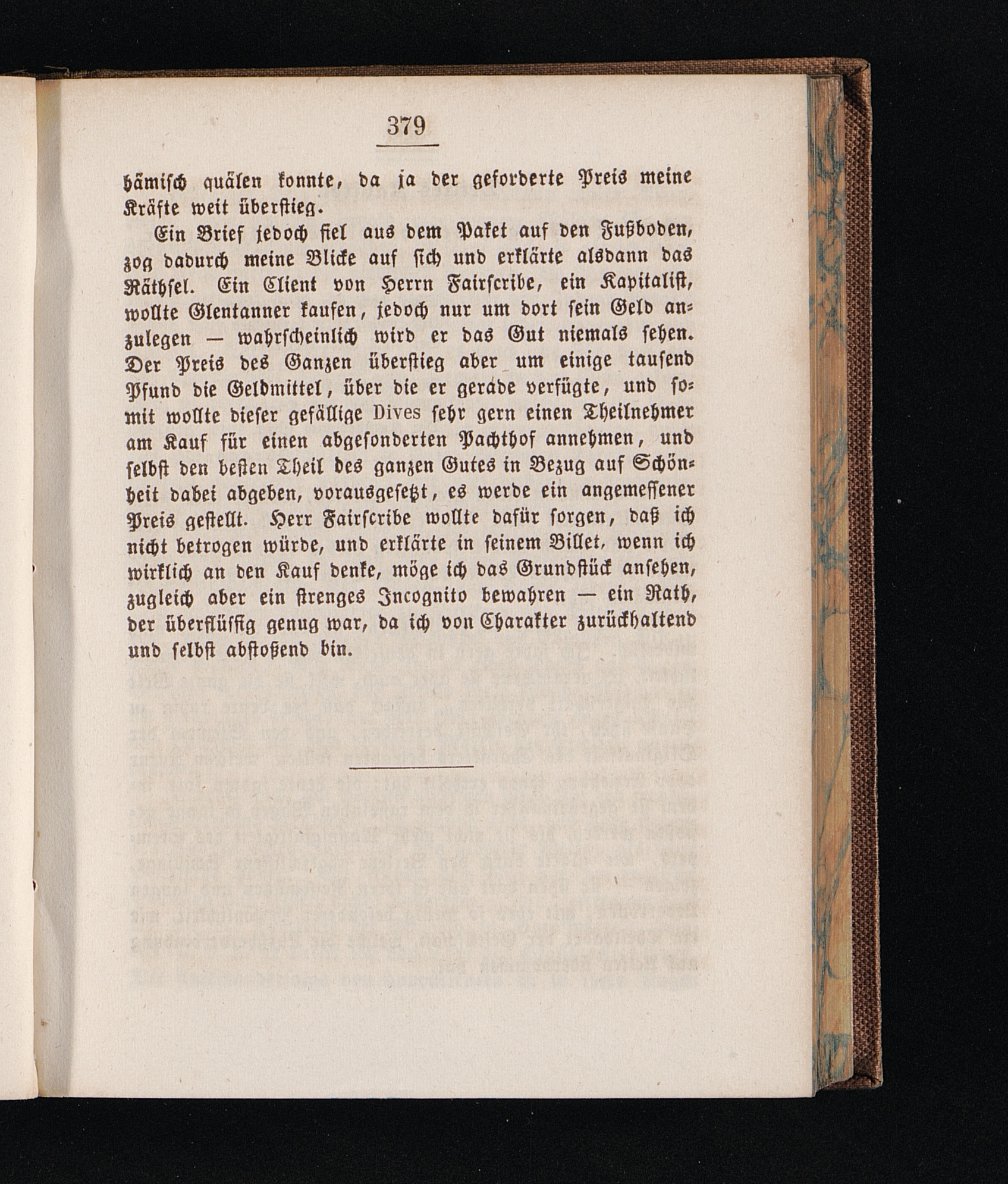 379

hämisch quälen konnte, da ja der geforderte Preis meine Kräfte weit überstieg.

Ein Brief jedoch fiel aus dem Paket auf den Fußboden, zog dadurch meine Blicke auf sich und erklärte alsdann das Räthsel. Ein Client von Herrn Fairscribe, ein Kapitalist, wollte Glentanner kaufen, jedoch nur um dort sein Geld anzulegen — wahrscheinlich wird er das Gut niemals sehen. Der Preis des Ganzen überstieg aber um einige tausend Pfund die Geldmittel, über die er gerade verfügte, und somit wollte dieser gefällige Dives sehr gern einen Theilnehmer am Kauf für einen abgesonderten Pachthof annehmen, und selbst den besten Theil des ganzen Gutes in Bezug auf Schönheit dabei abgeben, vorausgesetzt, es werde ein angemessener Preis gestellt. Herr Fairscribe wollte dafür sorgen, daß ich nicht betrogen würde, und erklärte in seinem Billet, wenn ich wirklich an den Kauf denke, möge ich das Grundstück ansehen, zugleich aber ein strenges Incognito bewahren — ein Rath, der überflüssig genug war, da ich von Charakter zurückhaltend und selbst abstoßend bin.